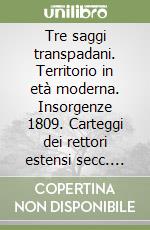 unilibro

Tre saggi transpadani. Territorio in età moderna. Insorgenze 1809. Carteggi dei rettori estensi secc.…

COPERTINA NON DISPONIBILE